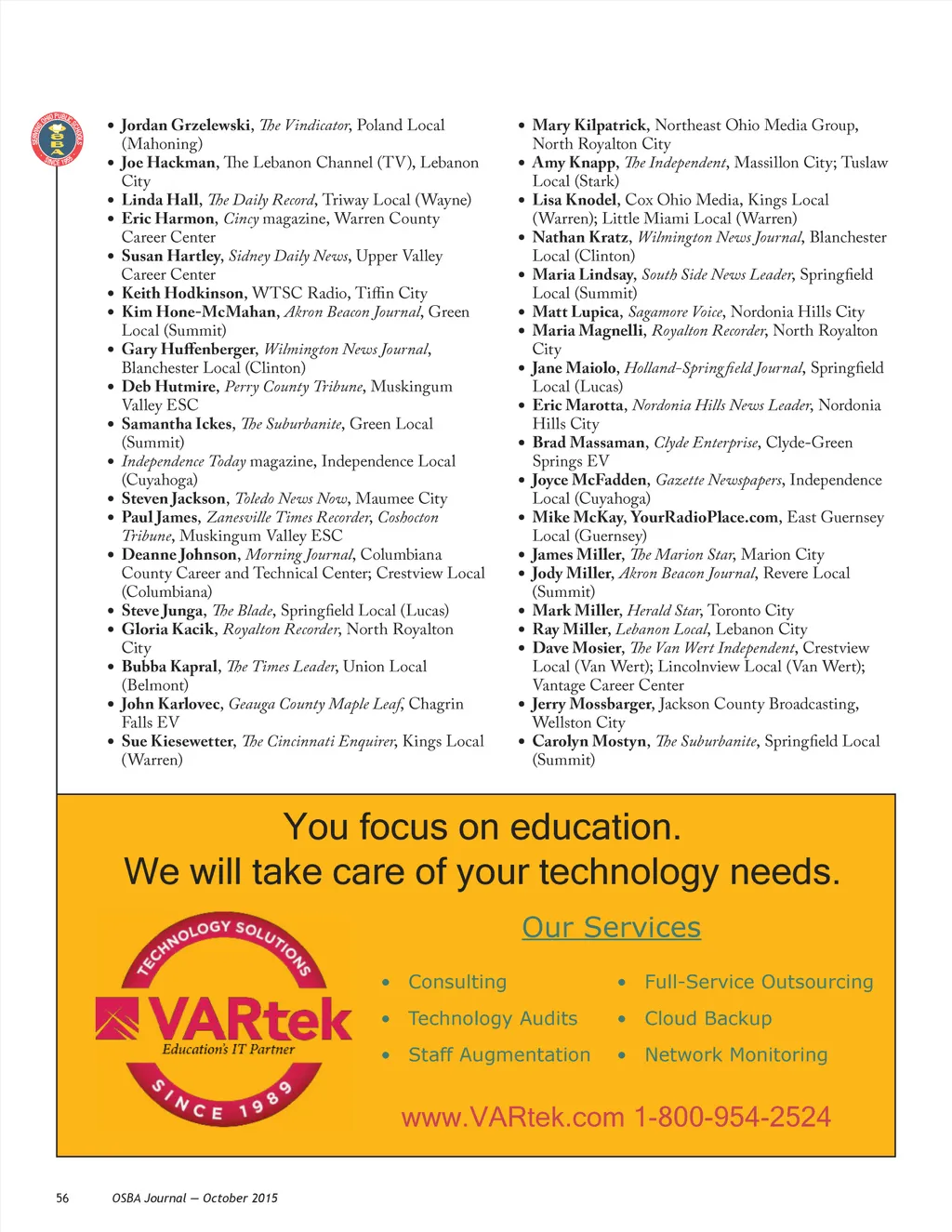 • Jordan Grzelewski, The Vindicator, Poland Local (Mahoning)
• Joe Hackman, The Lebanon Channel (TV), Lebanon City
• Linda Hall, The Daily Record, Triway Local (Wayne)
• Eric Harmon, Cincy magazine, Warren County Career Center
• Susan Hartley, Sidney Daily News, Upper Valley Career Center
• Keith Hodkinson, WTSC Radio, Tiffin City
• Kim Hone-McMahan, Akron Beacon Journal, Green Local (Summit)
• Gary Huffenberger, Wilmington News Journal, Blanchester Local (Clinton)
• Deb Hutmire, Perry County Tribune, Muskingum Valley ESC
• Samantha Ickes, The Suburbanite, Green Local (Summit)
• Independence Today magazine, Independence Local (Cuyahoga)
• Steven Jackson, Toledo News Now, Maumee City
• Paul James, Zanesville Times Recorder, Coshocton Tribune, Muskingum Valley ESC
• Deanne Johnson, Morning Journal, Columbiana County Career and Technical Center; Crestview Local (Columbiana)
• Steve Junga, The Blade, Springfield Local (Lucas)
• Gloria Kacik, Royalton Recorder, North Royalton City
• Bubba Kapral, The Times Leader, Union Local (Belmont)
• John Karlovec, Geauga County Maple Leaf, Chagrin Falls EV
• Sue Kiesewetter, The Cincinnati Enquirer, Kings Local (Warren)

• Mary Kilpatrick, Northeast Ohio Media Group, North Royalton City
• Amy Knapp, The Independent, Massillon City; Tuslaw Local (Stark)
• Lisa Knodel, Cox Ohio Media, Kings Local (Warren); Little Miami Local (Warren)
• Nathan Kratz, Wilmington News Journal, Blanchester Local (Clinton)
• Maria Lindsay, South Side News Leader, Springfield Local (Summit)
• Matt Lupica, Sagamore Voice, Nordonia Hills City
• Maria Magnelli, Royalton Recorder, North Royalton City
• Jane Maiolo, Holland-Springfield Journal, Springfield Local (Lucas)
• Eric Marotta, Nordonia Hills News Leader, Nordonia Hills City
• Brad Massaman, Clyde Enterprise, Clyde-Green Springs EV
• Joyce McFadden, Gazette Newspapers, Independence Local (Cuyahoga)
• Mike McKay, YourRadioPlace.com, East Guernsey Local (Guernsey)
• James Miller, The Marion Star, Marion City
• Jody Miller, Akron Beacon Journal, Revere Local (Summit)
• Mark Miller, Herald Star, Toronto City
• Ray Miller, Lebanon Local, Lebanon City
• Dave Mosier, The Van Wert Independent, Crestview Local (Van Wert); Lincolnview Local (Van Wert); Vantage Career Center
• Jerry Mossbarger, Jackson County Broadcasting, Wellston City
• Carolyn Mostyn, The Suburbanite, Springfield Local (Summit)

You focus on education.
We will take care of your technology needs.

TECHNOLOGY SOLUTIONS
VARtek
Education's IT Partner
SINCE 1989

Our Services

• Consulting
• Technology Audits
• Staff Augmentation
• Full-Service Outsourcing
• Cloud Backup
• Network Monitoring

www.VARtek.com 1-800-954-2524

56 OSBA Journal — October 2015